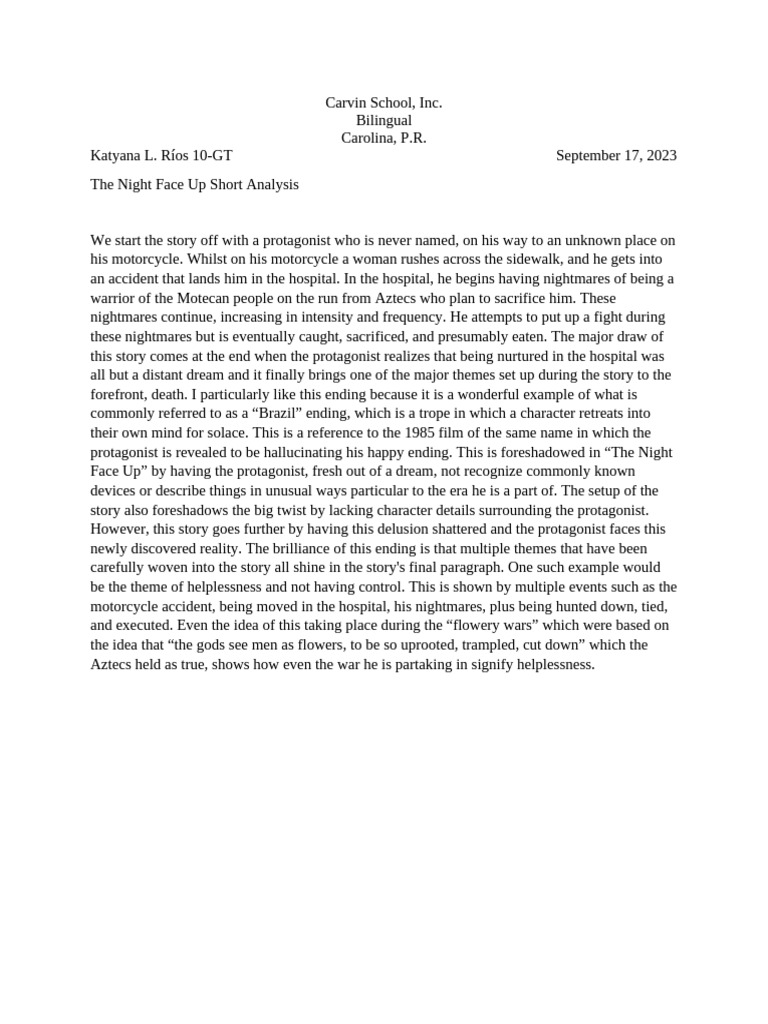 Carvin School, Inc.
Bilingual
Carolina, P.R.

Katyana L. Ríos 10-GT September 17, 2023

The Night Face Up Short Analysis

We start the story off with a protagonist who is never named, on his way to an unknown place on his motorcycle. Whilst on his motorcycle a woman rushes across the sidewalk, and he gets into an accident that lands him in the hospital. In the hospital, he begins having nightmares of being a warrior of the Motecan people on the run from Aztecs who plan to sacrifice him. These nightmares continue, increasing in intensity and frequency. He attempts to put up a fight during these nightmares but is eventually caught, sacrificed, and presumably eaten. The major draw of this story comes at the end when the protagonist realizes that being nurtured in the hospital was all but a distant dream and it finally brings one of the major themes set up during the story to the forefront, death. I particularly like this ending because it is a wonderful example of what is commonly referred to as a “Brazil” ending, which is a trope in which a character retreats into their own mind for solace. This is a reference to the 1985 film of the same name in which the protagonist is revealed to be hallucinating his happy ending. This is foreshadowed in “The Night Face Up” by having the protagonist, fresh out of a dream, not recognize commonly known devices or describe things in unusual ways particular to the era he is a part of. The setup of the story also foreshadows the big twist by lacking character details surrounding the protagonist. However, this story goes further by having this delusion shattered and the protagonist faces this newly discovered reality. The brilliance of this ending is that multiple themes that have been carefully woven into the story all shine in the story's final paragraph. One such example would be the theme of helplessness and not having control. This is shown by multiple events such as the motorcycle accident, being moved in the hospital, his nightmares, plus being hunted down, tied, and executed. Even the idea of this taking place during the “flowery wars” which were based on the idea that “the gods see men as flowers, to be so uprooted, trampled, cut down” which the Aztecs held as true, shows how even the war he is partaking in signify helplessness.